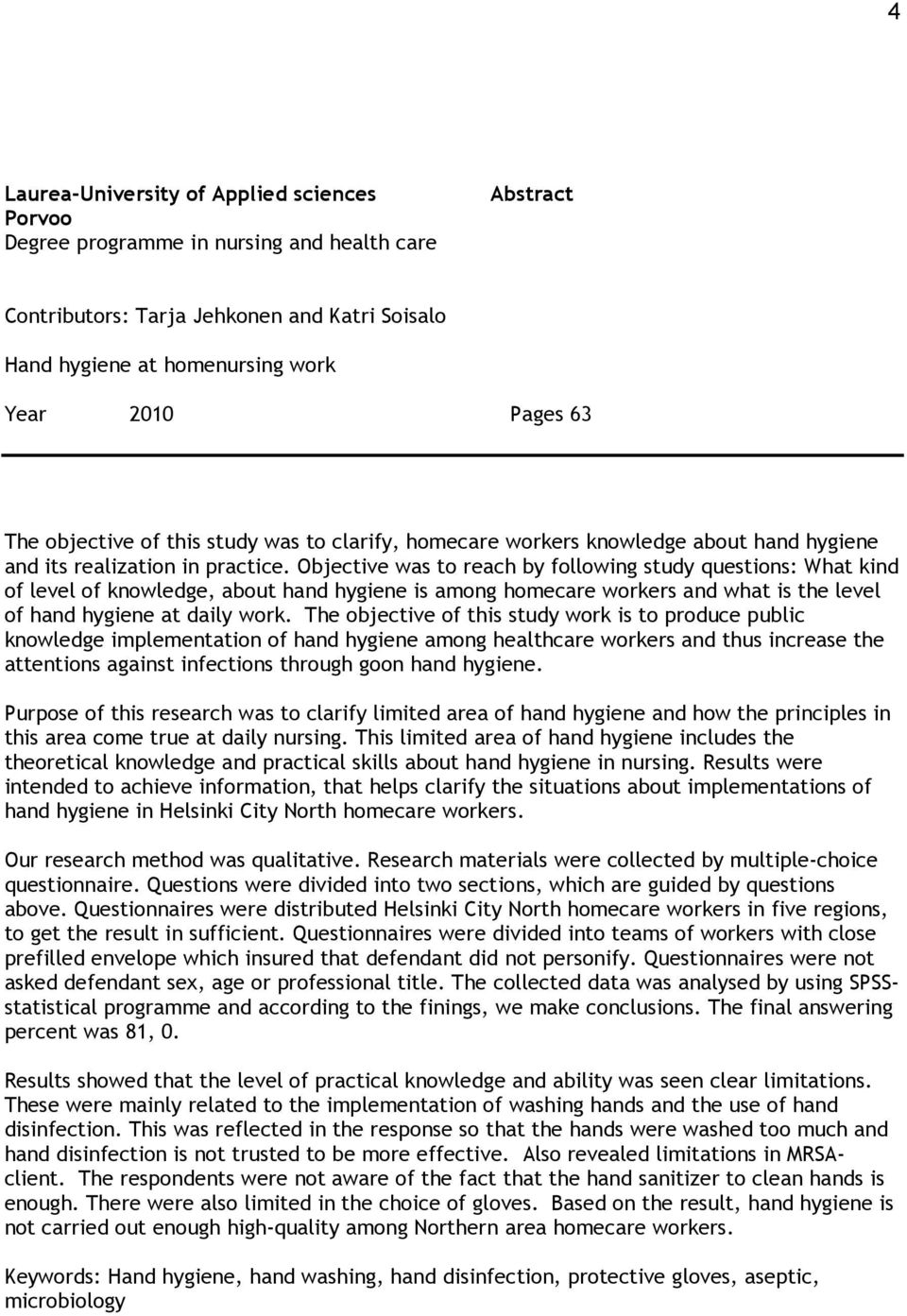 4

Laurea-University of Applied sciences
Porvoo
Degree programme in nursing and health care

Abstract

Contributors: Tarja Jehkonen and Katri Soisalo

Hand hygiene at homenursing work

Year 2010 Pages 63

The objective of this study was to clarify, homecare workers knowledge about hand hygiene and its realization in practice. Objective was to reach by following study questions: What kind of level of knowledge, about hand hygiene is among homecare workers and what is the level of hand hygiene at daily work. The objective of this study work is to produce public knowledge implementation of hand hygiene among healthcare workers and thus increase the attentions against infections through goon hand hygiene.

Purpose of this research was to clarify limited area of hand hygiene and how the principles in this area come true at daily nursing. This limited area of hand hygiene includes the theoretical knowledge and practical skills about hand hygiene in nursing. Results were intended to achieve information, that helps clarify the situations about implementations of hand hygiene in Helsinki City North homecare workers.

Our research method was qualitative. Research materials were collected by multiple-choice questionnaire. Questions were divided into two sections, which are guided by questions above. Questionnaires were distributed Helsinki City North homecare workers in five regions, to get the result in sufficient. Questionnaires were divided into teams of workers with close prefilled envelope which insured that defendant did not personify. Questionnaires were not asked defendant sex, age or professional title. The collected data was analysed by using SPSS-statistical programme and according to the finings, we make conclusions. The final answering percent was 81, 0.

Results showed that the level of practical knowledge and ability was seen clear limitations. These were mainly related to the implementation of washing hands and the use of hand disinfection. This was reflected in the response so that the hands were washed too much and hand disinfection is not trusted to be more effective. Also revealed limitations in MRSA-client. The respondents were not aware of the fact that the hand sanitizer to clean hands is enough. There were also limited in the choice of gloves. Based on the result, hand hygiene is not carried out enough high-quality among Northern area homecare workers.

Keywords: Hand hygiene, hand washing, hand disinfection, protective gloves, aseptic, microbiology